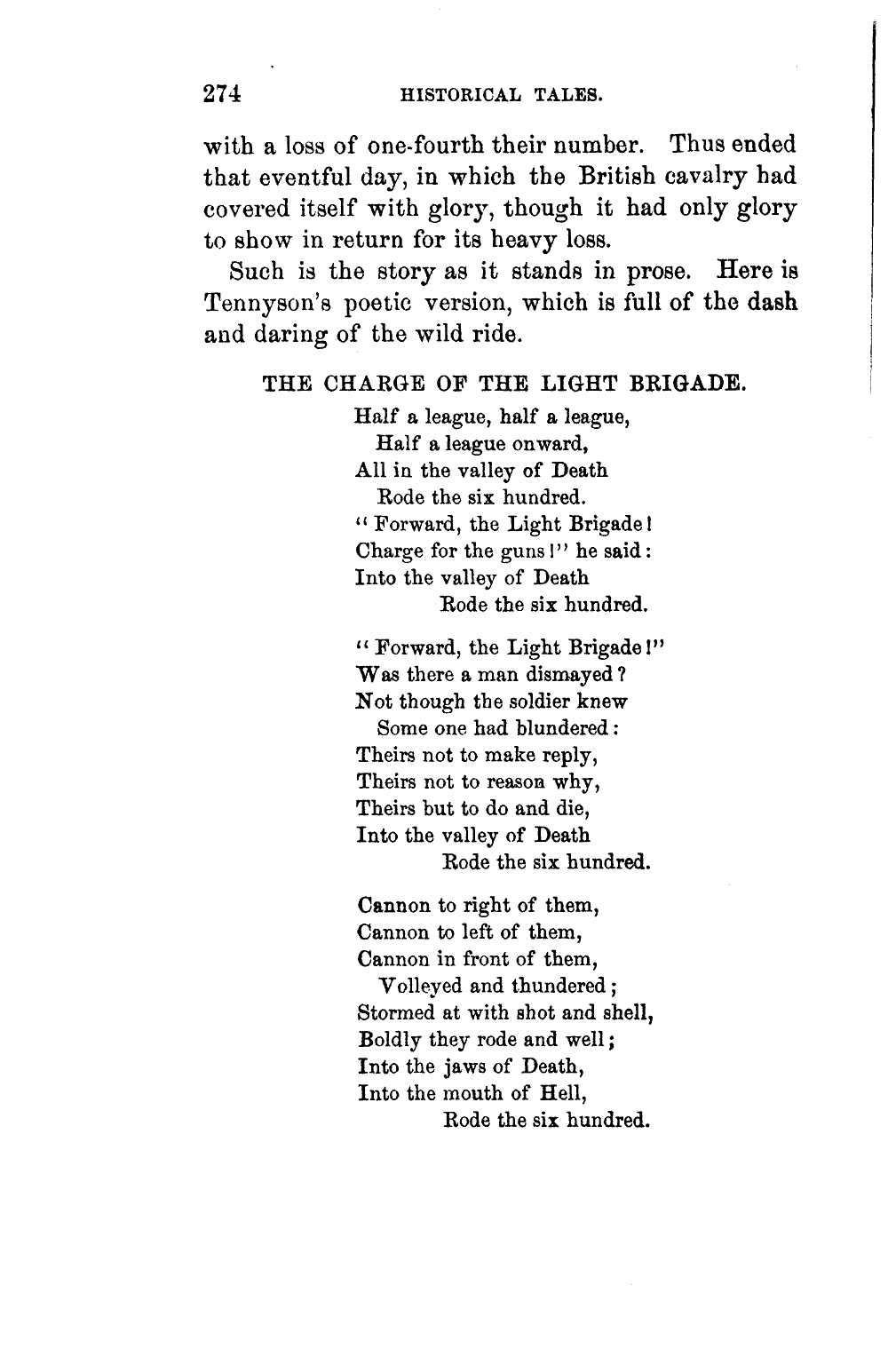 274 HISTORICAL TALES.

with a loss of one-fourth their number. Thus ended that eventful day, in which the British cavalry had covered itself with glory, though it had only glory to show in return for its heavy loss.

Such is the story as it stands in prose. Here is Tennyson's poetic version, which is full of the dash and daring of the wild ride.

THE CHARGE OF THE LIGHT BRIGADE.

Half a league, half a league,
Half a league onward,
All in the valley of Death
Rode the six hundred.
"Forward, the Light Brigade!
Charge for the guns!" he said:
Into the valley of Death
Rode the six hundred.

"Forward, the Light Brigade!"
Was there a man dismayed?
Not though the soldier knew
Some one had blundered:
Theirs not to make reply,
Theirs not to reason why,
Theirs but to do and die,
Into the valley of Death
Rode the six hundred.

Cannon to right of them,
Cannon to left of them,
Cannon in front of them,
Volleyed and thundered;
Stormed at with shot and shell,
Boldly they rode and well;
Into the jaws of Death,
Into the mouth of Hell,
Rode the six hundred.